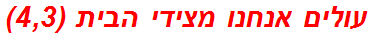 עולים אנחנו מצידי הבית (4,3)